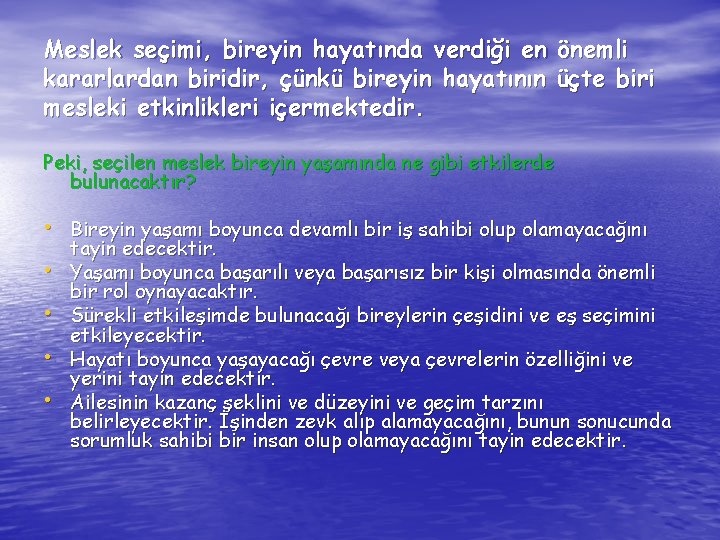 Meslek seçimi, bireyin hayatında verdiği en önemli kararlardan biridir, çünkü bireyin hayatının üçte biri mesleki etkinlikleri içermektedir.

Peki, seçilen meslek bireyin yaşamında ne gibi etkilerde bulunacaktır?

• Bireyin yaşamı boyunca devamlı bir iş sahibi olup olamayacağını tayin edecektir.
• Yaşamı boyunca başarılı veya başarısız bir kişi olmasında önemli bir rol oynayacaktır.
• Sürekli etkileşimde bulunacağı bireylerin çeşidini ve eş seçimini etkileyecektir.
• Hayatı boyunca yaşayacağı çevre veya çevrelerin özelliğini ve yerini tayin edecektir.
• Ailesinin kazanç şeklini ve düzeyini ve geçim tarzını belirleyecektir. İşinden zevk alıp alamayacağını, bunun sonucunda sorumluk sahibi bir insan olup olamayacağını tayin edecektir.